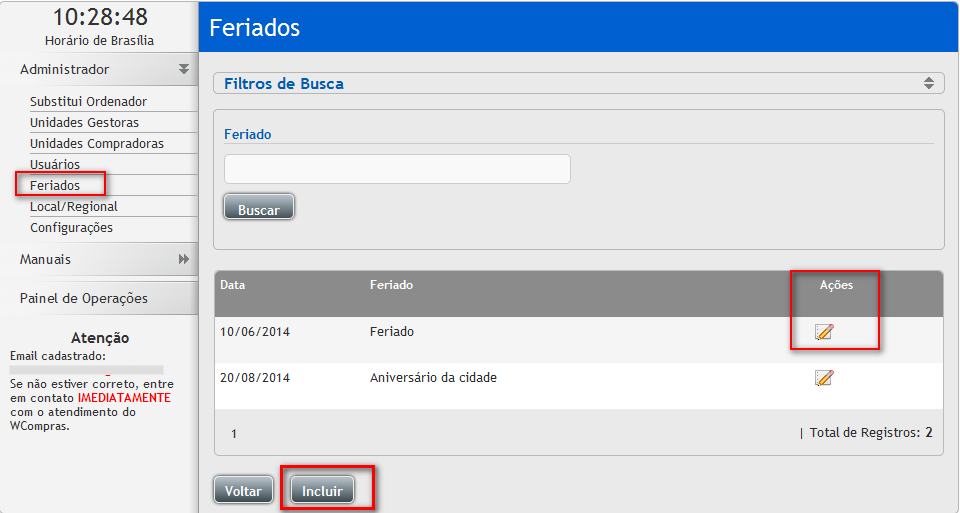 10:28:48
Horário de Brasília

Administrador

Substitui Ordenador
Unidades Gestoras
Unidades Compradoras
Usuários
Feriados
Local/Regional
Configurações

Manuais

Painel de Operações

Atenção
Email cadastrado:

Se não estiver correto, entre em contato IMEDIATAMENTE com o atendimento do WCompras.

Feriados

Filtros de Busca

Feriado

Buscar

| Data | Feriado | Ações |
|---|---|---|
| 10/06/2014 | Feriado | |
| 20/08/2014 | Aniversário da cidade | |

1 | Total de Registros: 2

Voltar Incluir